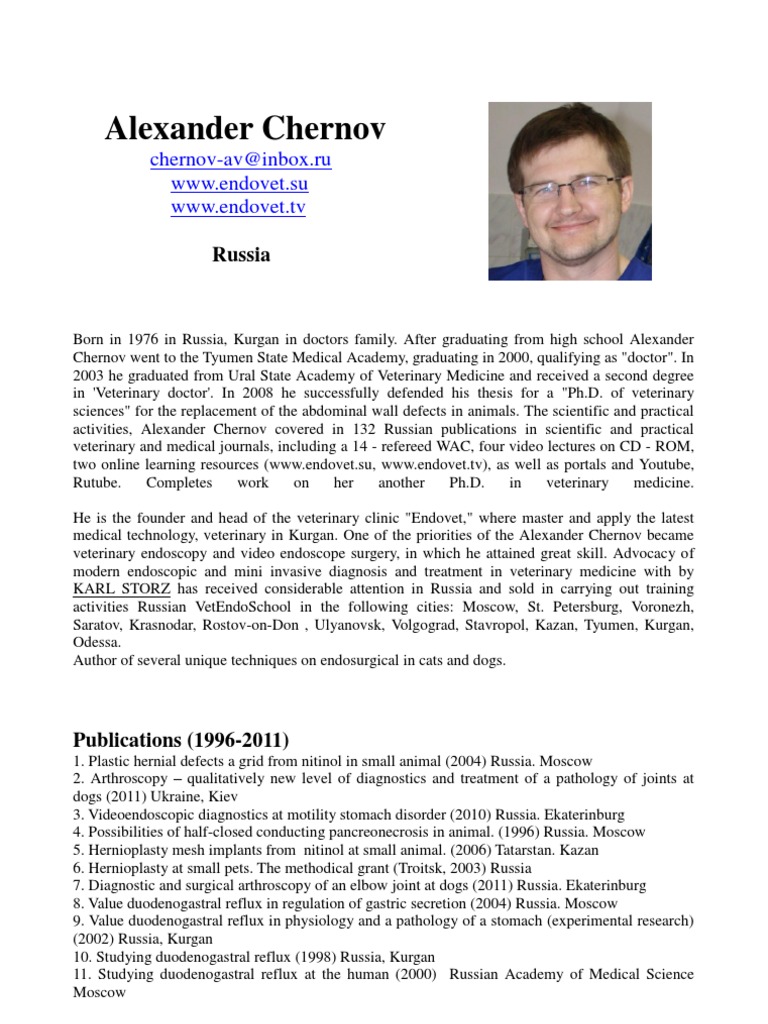 Alexander Chernov

chernov-av@inbox.ru
www.endovet.su
www.endovet.tv

Russia

Born in 1976 in Russia, Kurgan in doctors family. After graduating from high school Alexander Chernov went to the Tyumen State Medical Academy, graduating in 2000, qualifying as "doctor". In 2003 he graduated from Ural State Academy of Veterinary Medicine and received a second degree in 'Veterinary doctor'. In 2008 he successfully defended his thesis for a "Ph.D. of veterinary sciences" for the replacement of the abdominal wall defects in animals. The scientific and practical activities, Alexander Chernov covered in 132 Russian publications in scientific and practical veterinary and medical journals, including a 14 - refereed WAC, four video lectures on CD - ROM, two online learning resources (www.endovet.su, www.endovet.tv), as well as portals and Youtube, Rutube. Completes work on her another Ph.D. in veterinary medicine.

He is the founder and head of the veterinary clinic "Endovet," where master and apply the latest medical technology, veterinary in Kurgan. One of the priorities of the Alexander Chernov became veterinary endoscopy and video endoscope surgery, in which he attained great skill. Advocacy of modern endoscopic and mini invasive diagnosis and treatment in veterinary medicine with by KARL STORZ has received considerable attention in Russia and sold in carrying out training activities Russian VetEndoSchool in the following cities: Moscow, St. Petersburg, Voronezh, Saratov, Krasnodar, Rostov-on-Don , Ulyanovsk, Volgograd, Stavropol, Kazan, Tyumen, Kurgan, Odessa.
Author of several unique techniques on endosurgical in cats and dogs.

Publications (1996-2011)
1. Plastic hernial defects a grid from nitinol in small animal (2004) Russia. Moscow
2. Arthroscopy – qualitatively new level of diagnostics and treatment of a pathology of joints at dogs (2011) Ukraine, Kiev
3. Videoendoscopic diagnostics at motility stomach disorder (2010) Russia. Ekaterinburg
4. Possibilities of half-closed conducting pancreonecrosis in animal. (1996) Russia. Moscow
5. Hernioplasty mesh implants from nitinol at small animal. (2006) Tatarstan. Kazan
6. Hernioplasty at small pets. The methodical grant (Troitsk, 2003) Russia
7. Diagnostic and surgical arthroscopy of an elbow joint at dogs (2011) Russia. Ekaterinburg
8. Value duodenogastral reflux in regulation of gastric secretion (2004) Russia. Moscow
9. Value duodenogastral reflux in physiology and a pathology of a stomach (experimental research) (2002) Russia, Kurgan
10. Studying duodenogastral reflux (1998) Russia, Kurgan
11. Studying duodenogastral reflux at the human (2000) Russian Academy of Medical Science Moscow